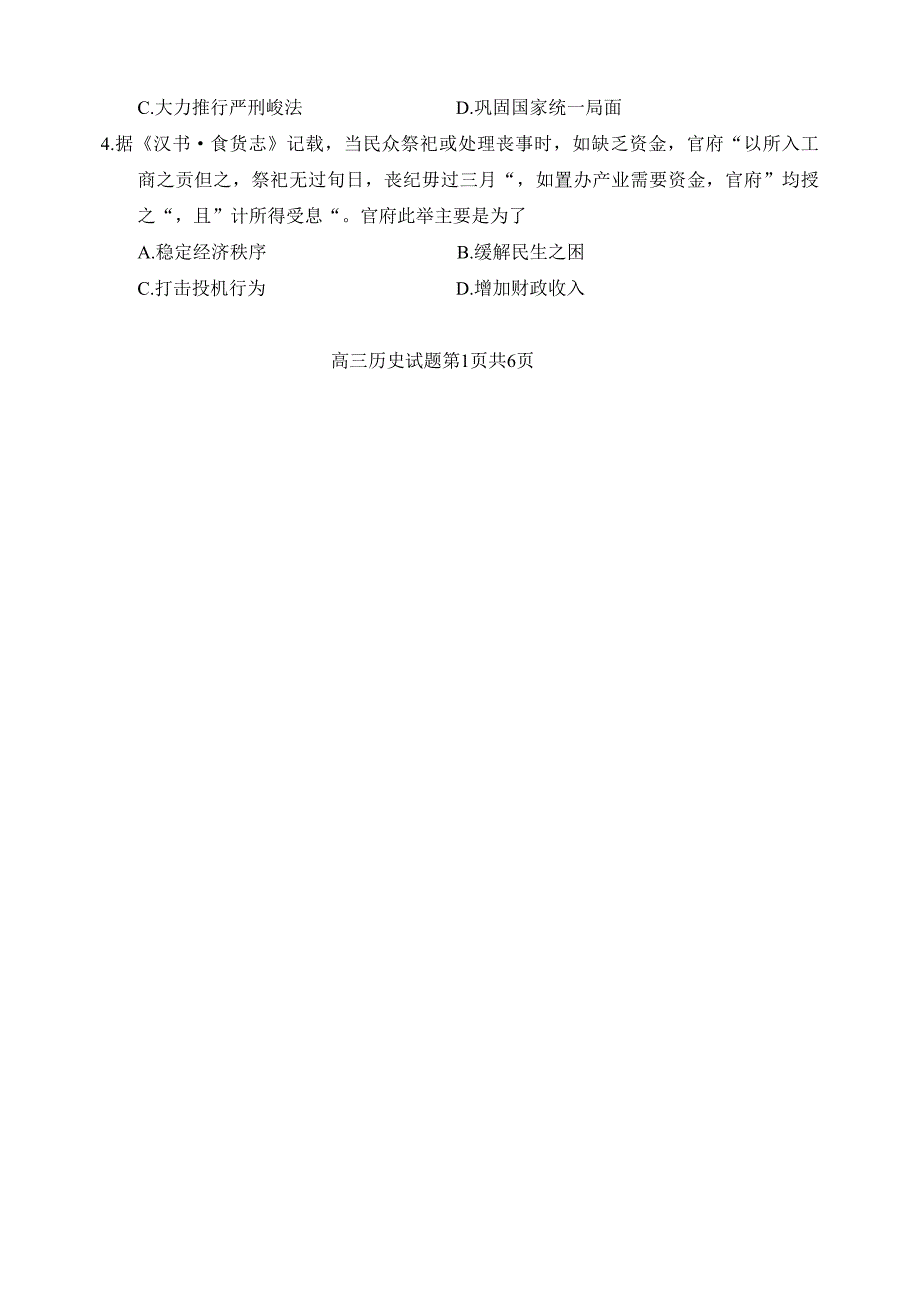 C.大力推行严刑峻法　　　　　　　D.巩固国家统一局面

4.据《汉书·食货志》记载，当民众祭祀或处理丧事时，如缺乏资金，官府“以所入工商之贡但之，祭祀无过旬日，丧纪毋过三月“，如置办产业需要资金，官府”均授之“，且”计所得受息“。官府此举主要是为了

A.稳定经济秩序　　　　　　　　　B.缓解民生之困

C.打击投机行为　　　　　　　　　D.增加财政收入

高三历史试题第1页共6页